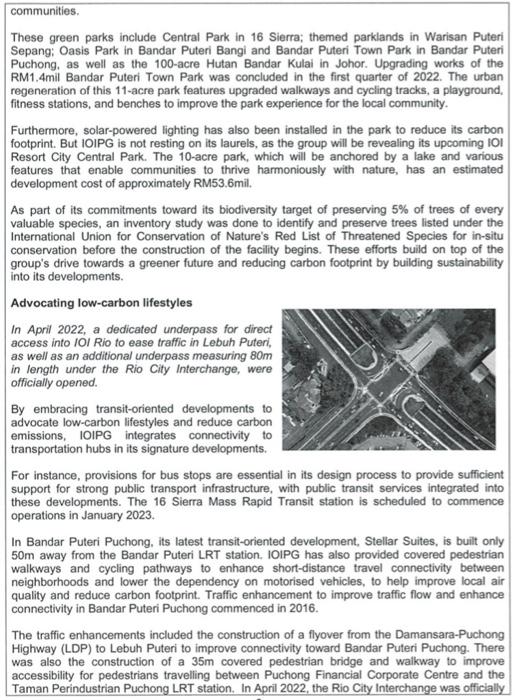 communities.

These green parks include Central Park in 16 Sierra; themed parklands in Warisan Puteri Sepang; Oasis Park in Bandar Puteri Bangi and Bandar Puteri Town Park in Bandar Puteri Puchong, as well as the 100-acre Hutan Bandar Kulai in Johor. Upgrading works of the RM1.4mil Bandar Puteri Town Park was concluded in the first quarter of 2022. The urban regeneration of this 11-acre park features upgraded walkways and cycling tracks, a playground, fitness stations, and benches to improve the park experience for the local community.

Furthermore, solar-powered lighting has also been installed in the park to reduce its carbon footprint. But IOIPG is not resting on its laurels, as the group will be revealing its upcoming IOI Resort City Central Park. The 10-acre park, which will be anchored by a lake and various features that enable communities to thrive harmoniously with nature, has an estimated development cost of approximately RM53.6mil.

As part of its commitments toward its biodiversity target of preserving 5% of trees of every valuable species, an inventory study was done to identify and preserve trees listed under the International Union for Conservation of Nature's Red List of Threatened Species for in-situ conservation before the construction of the facility begins. These efforts build on top of the group's drive towards a greener future and reducing carbon footprint by building sustainability into its developments.

Advocating low-carbon lifestyles

In April 2022, a dedicated underpass for direct access into IOI Rio to ease traffic in Lebuh Puteri, as well as an additional underpass measuring 80m in length under the Rio City Interchange, were officially opened.

By embracing transit-oriented developments to advocate low-carbon lifestyles and reduce carbon emissions, IOIPG integrates connectivity to transportation hubs in its signature developments.

For instance, provisions for bus stops are essential in its design process to provide sufficient support for strong public transport infrastructure, with public transit services integrated into these developments. The 16 Sierra Mass Rapid Transit station is scheduled to commence operations in January 2023.

In Bandar Puteri Puchong, its latest transit-oriented development, Stellar Suites, is built only 50m away from the Bandar Puteri LRT station. IOIPG has also provided covered pedestrian walkways and cycling pathways to enhance short-distance travel connectivity between neighborhoods and lower the dependency on motorised vehicles, to help improve local air quality and reduce carbon footprint. Traffic enhancement to improve traffic flow and enhance connectivity in Bandar Puteri Puchong commenced in 2016.

The traffic enhancements included the construction of a flyover from the Damansara-Puchong Highway (LDP) to Lebuh Puteri to improve connectivity toward Bandar Puteri Puchong. There was also the construction of a 35m covered pedestrian bridge and walkway to improve accessibility for pedestrians travelling between Puchong Financial Corporate Centre and the Taman Perindustrian Puchong LRT station. In April 2022, the Rio City Interchange was officially